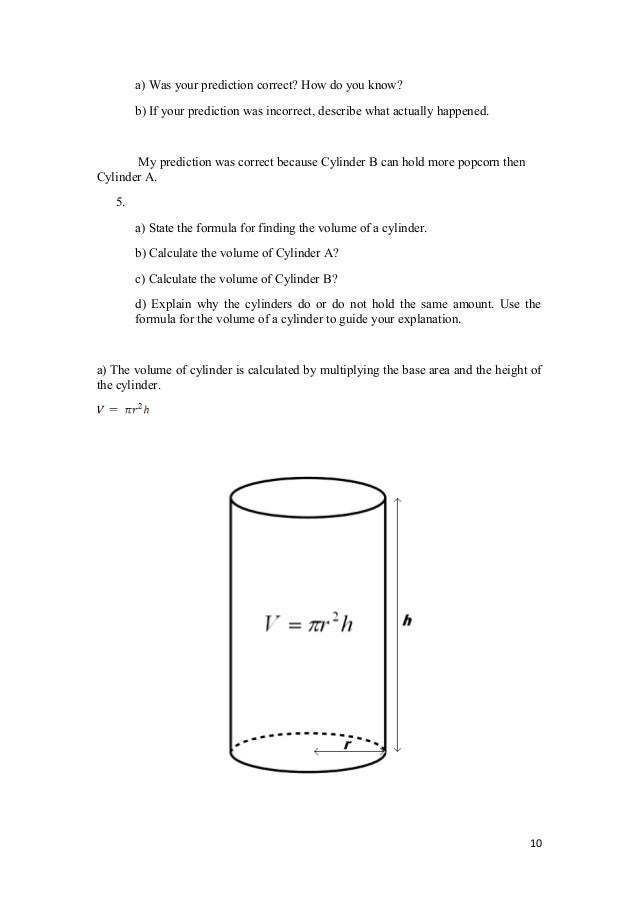 a) Was your prediction correct? How do you know?

b) If your prediction was incorrect, describe what actually happened.

My prediction was correct because Cylinder B can hold more popcorn then Cylinder A.

5.

a) State the formula for finding the volume of a cylinder.

b) Calculate the volume of Cylinder A?

c) Calculate the volume of Cylinder B?

d) Explain why the cylinders do or do not hold the same amount. Use the formula for the volume of a cylinder to guide your explanation.

a) The volume of cylinder is calculated by multiplying the base area and the height of the cylinder.

$V = \pi r^2 h$

$V = \pi r^2 h$

h

r

10